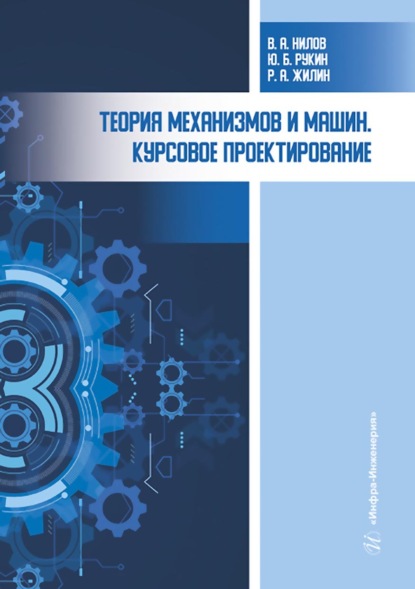 В. А. НИЛОВ
Ю. Б. РУКИН
Р. А. ЖИЛИН

ТЕОРИЯ МЕХАНИЗМОВ И МАШИН.
КУРСОВОЕ ПРОЕКТИРОВАНИЕ

«Инфра-Инженерия»